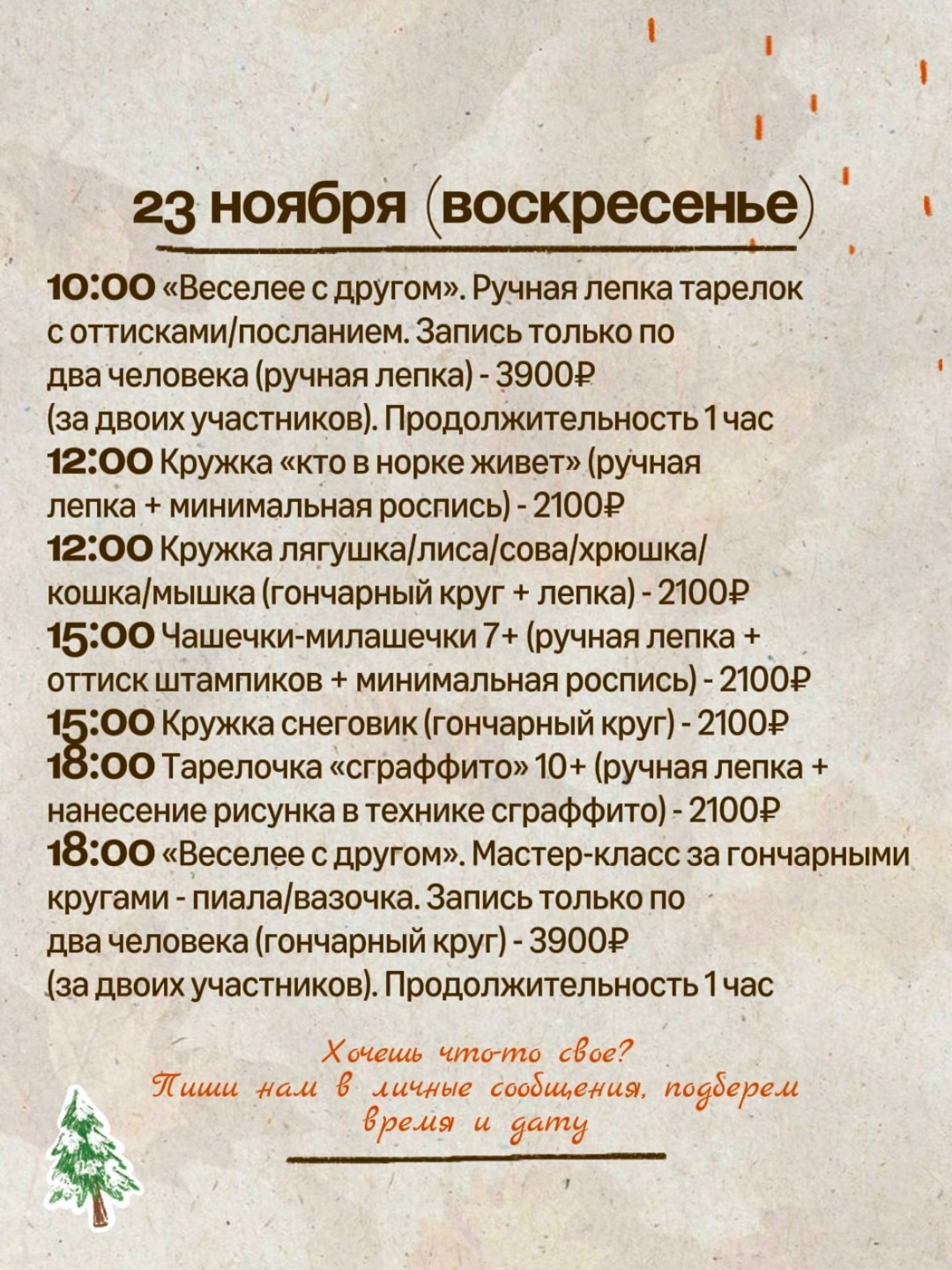 23 ноября (воскресенье)

10:00 «Веселее с другом». Ручная лепка тарелок с оттисками/посланием. Запись только по два человека (ручная лепка) - 3900₽ (за двоих участников). Продолжительность 1 час
12:00 Кружка «кто в норке живет» (ручная лепка + минимальная роспись) - 2100₽
12:00 Кружка лягушка/лиса/сова/хрюшка/кошка/мышка (гончарный круг + лепка) - 2100₽
15:00 Чашечки-милашечки 7+ (ручная лепка + оттиск штампиков + минимальная роспись) - 2100₽
15:00 Кружка снеговик (гончарный круг) - 2100₽
18:00 Тарелочка «сграффито» 10+ (ручная лепка + нанесение рисунка в технике сграффито) - 2100₽
18:00 «Веселее с другом». Мастер-класс за гончарными кругами - пиала/вазочка. Запись только по два человека (гончарный круг) - 3900₽ (за двоих участников). Продолжительность 1 час

Хочешь что-то свое?
Пиши нам в личные сообщения, подберем время и дату